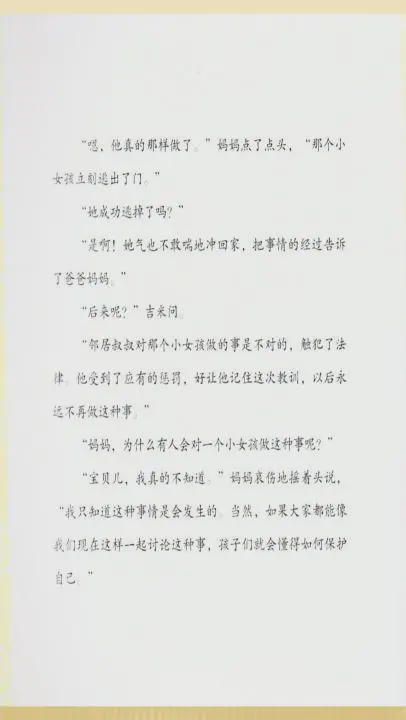 “嗯，他真的那样做了。”妈妈点了点头，“那个小女孩立刻逃出了门。”

“她成功逃掉了吗？”

“是啊！她气也不敢喘地冲回家，把事情的经过告诉了爸爸妈妈。”

“后来呢？”吉米问。

“邻居叔叔对那个小女孩做的事是不对的，触犯了法律。他受到了应有的惩罚，好让他记住这次教训，以后永远不再做这种事。”

“妈妈，为什么有人会对一个小女孩做这种事呢？”

“宝贝儿，我真的不知道。”妈妈哀伤地摇着头说，“我只知道这种事情是会发生的。当然，如果大家都能像我们现在这样一起讨论这种事，孩子们就会懂得如何保护自己。”